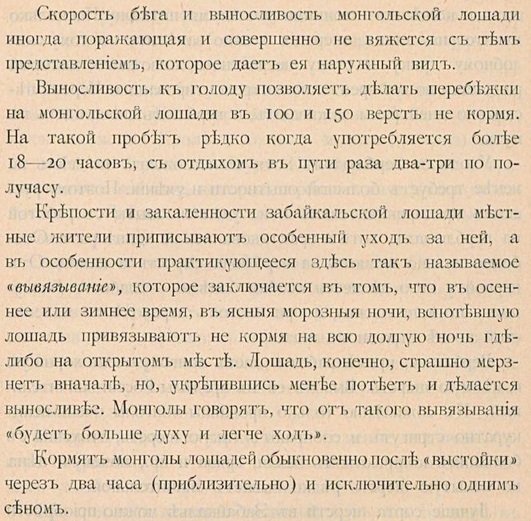 Скорость бѣга и выносливость монгольской лошади иногда поражающая и совершенно не вяжется съ тѣмъ представленіемъ, которое даетъ ея наружный видъ.

Выносливость къ голоду позволяетъ дѣлать перебѣжки на монгольской лошади въ 100 и 150 верстъ не кормя. На такой пробѣгъ рѣдко когда употребляется болѣе 18—20 часовъ, съ отдыхомъ въ пути раза два-три по получасу.

Крѣпости и закаленности забайкальской лошади мѣстные жители приписываютъ особенный уходъ за ней, а въ особенности практикующееся здѣсь такъ называемое «вывязываніе», которое заключается въ томъ, что въ осеннее или зимнее время, въ ясныя морозныя ночи, вспотѣвшую лошадь привязываютъ не кормя на всю долгую ночь гдѣ-либо на открытомъ мѣстѣ. Лошадь, конечно, страшно мерзнетъ вначалѣ, но, укрѣпившись менѣе потѣетъ и дѣлается выносливѣе. Монголы говорятъ, что отъ такого вывязыванія «будетъ больше духу и легче ходъ».

Кормятъ монголы лошадей обыкновенно послѣ «выстойки» черезъ два часа (приблизительно) и исключительно однимъ сѣномъ.